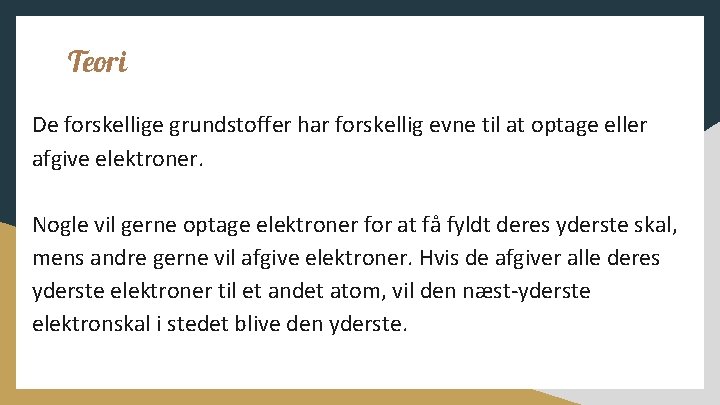 Teori

De forskellige grundstoffer har forskellig evne til at optage eller afgive elektroner.

Nogle vil gerne optage elektroner for at få fyldt deres yderste skal, mens andre gerne vil afgive elektroner. Hvis de afgiver alle deres yderste elektroner til et andet atom, vil den næst-yderste elektronskal i stedet blive den yderste.